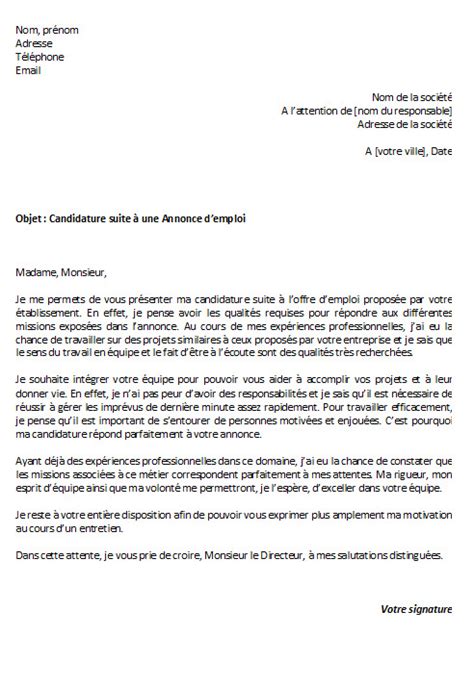 Nom, prénom
Adresse
Téléphone
Email

Nom de la société
A l'attention de [nom du responsable]
Adresse de la société

A [votre ville], Date

Objet : Candidature suite à une Annonce d'emploi

Madame, Monsieur,

Je me permets de vous présenter ma candidature suite à l'offre d'emploi proposée par votre établissement. En effet, je pense avoir les qualités requises pour répondre aux différentes missions exposées dans l'annonce. Au cours de mes expériences professionnelles, j'ai eu la chance de travailler sur des projets similaires à ceux proposés par votre entreprise et je sais que le sens du travail en équipe et le fait d'être à l'écoute sont des qualités très recherchées.

Je souhaite intégrer votre équipe pour pouvoir vous aider à accomplir vos projets et à leur donner vie. En effet, je n'ai pas peur d'avoir des responsabilités et je sais qu'il est nécessaire de réussir à gérer les imprévus de dernière minute assez rapidement. Pour travailler efficacement, je pense qu'il est important de s'entourer de personnes motivées et enjouées. C'est pourquoi ma candidature répond parfaitement à votre annonce.

Ayant déjà des expériences professionnelles dans ce domaine, j'ai eu la chance de constater que les missions associées à ce métier correspondent parfaitement à mes attentes. Ma rigueur, mon esprit d'équipe ainsi que ma volonté me permettront, je l'espère, d'exceller dans votre équipe.

Je reste à votre entière disposition afin de pouvoir vous exprimer plus amplement ma motivation au cours d'un entretien.

Dans cette attente, je vous prie de croire, Monsieur le Directeur, à mes salutations distinguées.

Votre signature